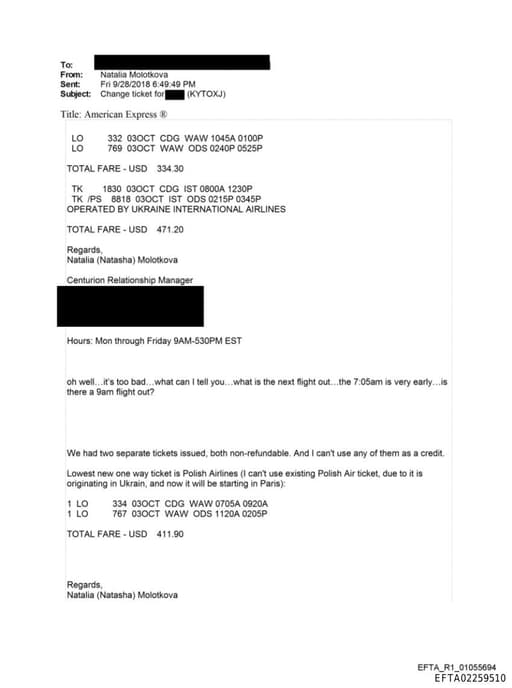 To:
From: Natalia Molotkova
Sent: Fri 9/28/2018 6:49:49 PM
Subject: Change ticket for (KYTOXJ)

Title: American Express ®

LO 332 03OCT CDG WAW 1045A 0100P
LO 769 03OCT WAW ODS 0240P 0525P

TOTAL FARE - USD 334.30

TK 1830 03OCT CDG IST 0800A 1230P
TK /PS 8818 03OCT IST ODS 0215P 0345P
OPERATED BY UKRAINE INTERNATIONAL AIRLINES

TOTAL FARE - USD 471.20

Regards,
Natalia (Natasha) Molotkova

Centurion Relationship Manager

Hours: Mon through Friday 9AM-530PM EST

oh well…it's too bad…what can I tell you…what is the next flight out…the 7:05am is very early…is there a 9am flight out?

We had two separate tickets issued, both non-refundable. And I can't use any of them as a credit.

Lowest new one way ticket is Polish Airlines (I can't use existing Polish Air ticket, due to it is originating in Ukrain, and now it will be starting in Paris):

1 LO 334 03OCT CDG WAW 0705A 0920A
1 LO 767 03OCT WAW ODS 1120A 0205P

TOTAL FARE - USD 411.90

Regards,
Natalia (Natasha) Molotkova

EFTA_R1_01055694
EFTA02259510